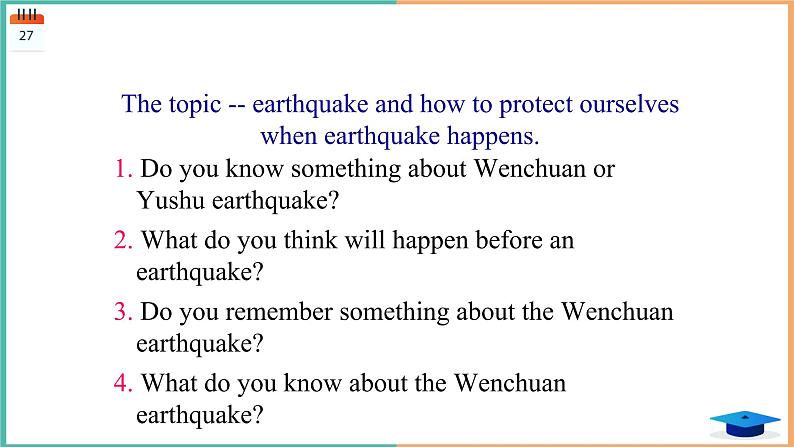 27

The topic -- earthquake and how to protect ourselves when earthquake happens.

1. Do you know something about Wenchuan or Yushu earthquake?

2. What do you think will happen before an earthquake?

3. Do you remember something about the Wenchuan earthquake?

4. What do you know about the Wenchuan earthquake?